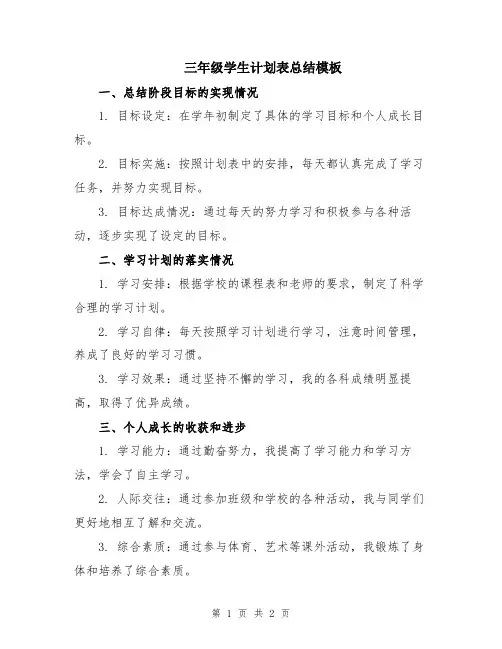 三年级学生计划表总结模板

一、总结阶段目标的实现情况

1. 目标设定：在学年初制定了具体的学习目标和个人成长目标。

2. 目标实施：按照计划表中的安排，每天都认真完成了学习任务，并努力实现目标。

3. 目标达成情况：通过每天的努力学习和积极参与各种活动，逐步实现了设定的目标。

二、学习计划的落实情况

1. 学习安排：根据学校的课程表和老师的要求，制定了科学合理的学习计划。

2. 学习自律：每天按照学习计划进行学习，注意时间管理，养成了良好的学习习惯。

3. 学习效果：通过坚持不懈的学习，我的各科成绩明显提高，取得了优异成绩。

三、个人成长的收获和进步

1. 学习能力：通过勤奋努力，我提高了学习能力和学习方法，学会了自主学习。

2. 人际交往：通过参加班级和学校的各种活动，我与同学们更好地相互了解和交流。

3. 综合素质：通过参与体育、艺术等课外活动，我锻炼了身体和培养了综合素质。

第 1 页 共 2 页